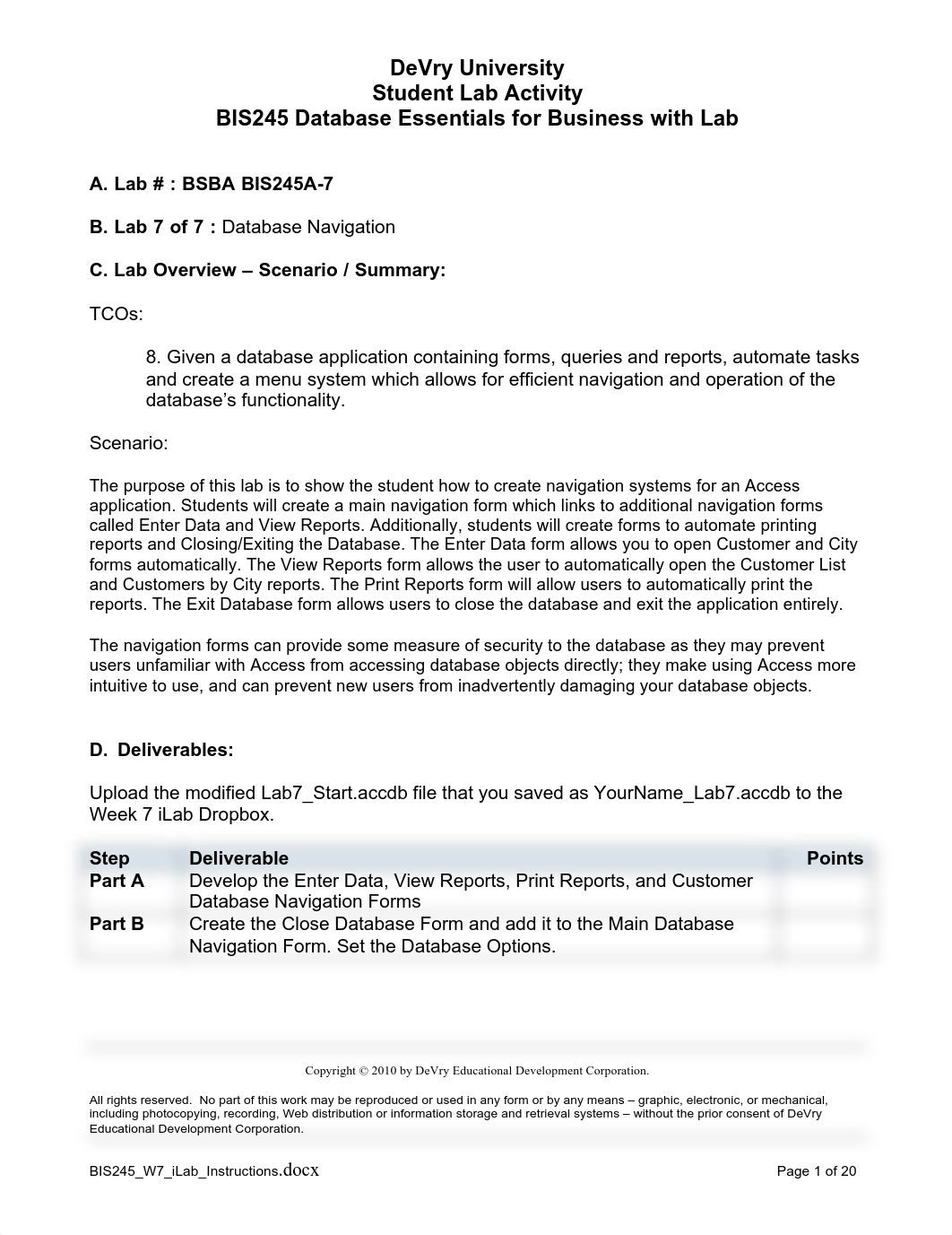 DeVry University
Student Lab Activity
BIS245 Database Essentials for Business with Lab

A. Lab # : BSBA BIS245A-7

B. Lab 7 of 7 : Database Navigation

C. Lab Overview – Scenario / Summary:

TCOs:

8. Given a database application containing forms, queries and reports, automate tasks and create a menu system which allows for efficient navigation and operation of the database's functionality.

Scenario:

The purpose of this lab is to show the student how to create navigation systems for an Access application. Students will create a main navigation form which links to additional navigation forms called Enter Data and View Reports. Additionally, students will create forms to automate printing reports and Closing/Exiting the Database. The Enter Data form allows you to open Customer and City forms automatically. The View Reports form allows the user to automatically open the Customer List and Customers by City reports. The Print Reports form will allow users to automatically print the reports. The Exit Database form allows users to close the database and exit the application entirely.

The navigation forms can provide some measure of security to the database as they may prevent users unfamiliar with Access from accessing database objects directly; they make using Access more intuitive to use, and can prevent new users from inadvertently damaging your database objects.

D. Deliverables:

Upload the modified Lab7_Start.accdb file that you saved as YourName_Lab7.accdb to the Week 7 iLab Dropbox.

| Step | Deliverable | Points |
|---|---|---|
| Part A | Develop the Enter Data, View Reports, Print Reports, and Customer Database Navigation Forms | |
| Part B | Create the Close Database Form and add it to the Main Database Navigation Form. Set the Database Options. | |

Copyright © 2010 by DeVry Educational Development Corporation.

All rights reserved. No part of this work may be reproduced or used in any form or by any means – graphic, electronic, or mechanical, including photocopying, recording, Web distribution or information storage and retrieval systems – without the prior consent of DeVry Educational Development Corporation.

BIS245_W7_iLab_Instructions.docx

Page 1 of 20